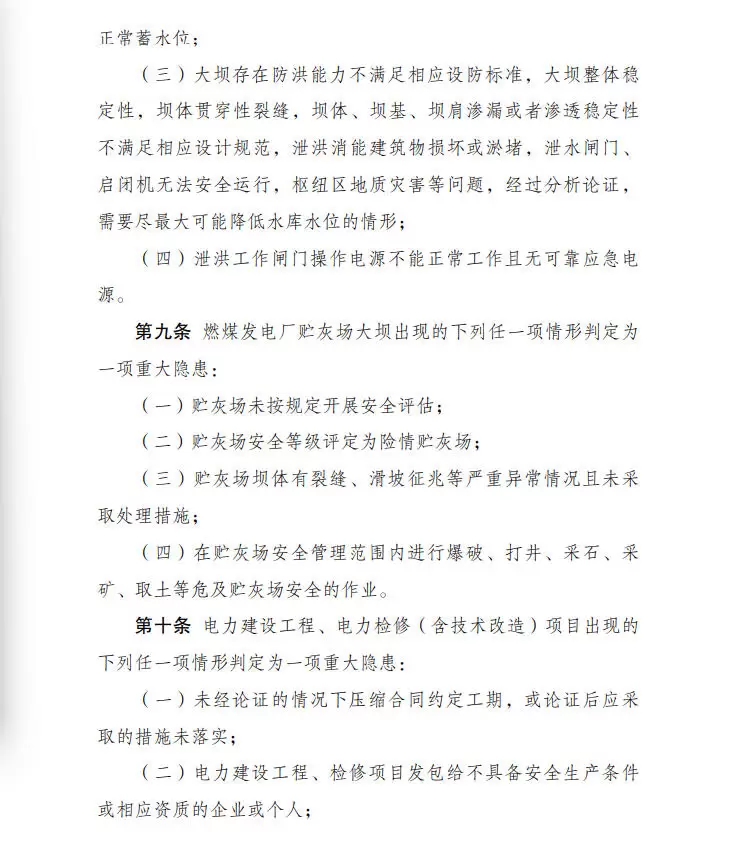 正常蓄水位；

（三）大坝存在防洪能力不满足相应设防标准，大坝整体稳定性，坝体贯穿性裂缝，坝体、坝基、坝肩渗漏或者渗透稳定性不满足相应设计规范，泄洪消能建筑物损坏或淤堵，泄水闸门、启闭机无法安全运行，枢纽区地质灾害等问题，经过分析论证，需要尽最大可能降低水库水位的情形；

（四）泄洪工作闸门操作电源不能正常工作且无可靠应急电源。

第九条 燃煤发电厂贮灰场大坝出现的下列任一项情形判定为一项重大隐患：

（一）贮灰场未按规定开展安全评估；

（二）贮灰场安全等级评定为险情贮灰场；

（三）贮灰场坝体有裂缝、滑坡征兆等严重异常情况且未采取处理措施；

（四）在贮灰场安全管理范围内进行爆破、打井、采石、采矿、取土等危及贮灰场安全的作业。

第十条 电力建设工程、电力检修（含技术改造）项目出现的下列任一项情形判定为一项重大隐患：

（一）未经论证的情况下压缩合同约定工期，或论证后应采取的措施未落实；

（二）电力建设工程、检修项目发包给不具备安全生产条件或相应资质的企业或个人；